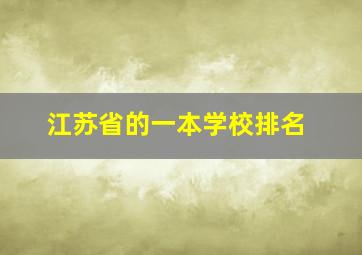 江苏省的一本学校排名